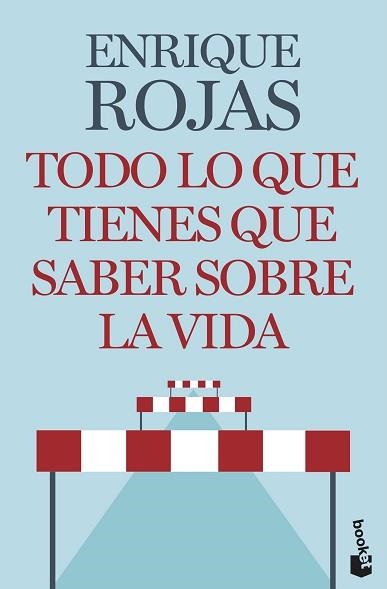 ENRIQUE
ROJAS

TODO LO QUE TIENES QUE SABER SOBRE LA VIDA

booket